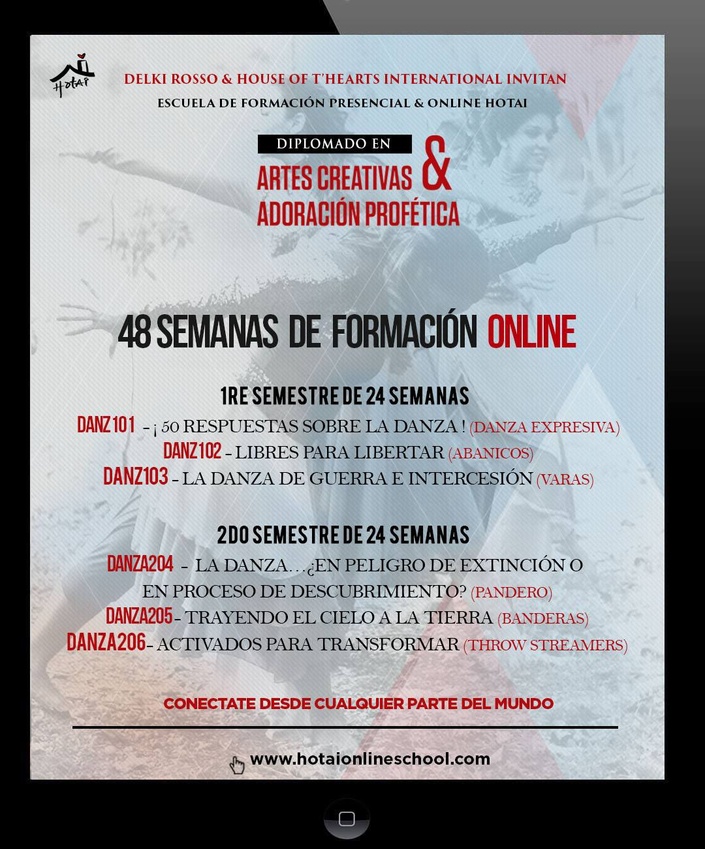 HOTAI

DELKI ROSSO & HOUSE OF T'HEARTS INTERNATIONAL INVITAN
ESCUELA DE FORMACIÓN PRESENCIAL & ONLINE HOTAI

DIPLOMADO EN
ARTES CREATIVAS &
ADORACIÓN PROFÉTICA

48 SEMANAS DE FORMACIÓN ONLINE

1RE SEMESTRE DE 24 SEMANAS
DANZ101 - ¡ 50 RESPUESTAS SOBRE LA DANZA ! (DANZA EXPRESIVA)
DANZ102 - LIBRES PARA LIBERTAR (ABANICOS)
DANZ103 - LA DANZA DE GUERRA E INTERCESIÓN (VARAS)

2DO SEMESTRE DE 24 SEMANAS
DANZA204 - LA DANZA…¿EN PELIGRO DE EXTINCIÓN O EN PROCESO DE DESCUBRIMIENTO? (PANDERO)
DANZA205 - TRAYENDO EL CIELO A LA TIERRA (BANDERAS)
DANZA206 - ACTIVADOS PARA TRANSFORMAR (THROW STREAMERS)

CONECTATE DESDE CUALQUIER PARTE DEL MUNDO

www.hotaionlineschool.com